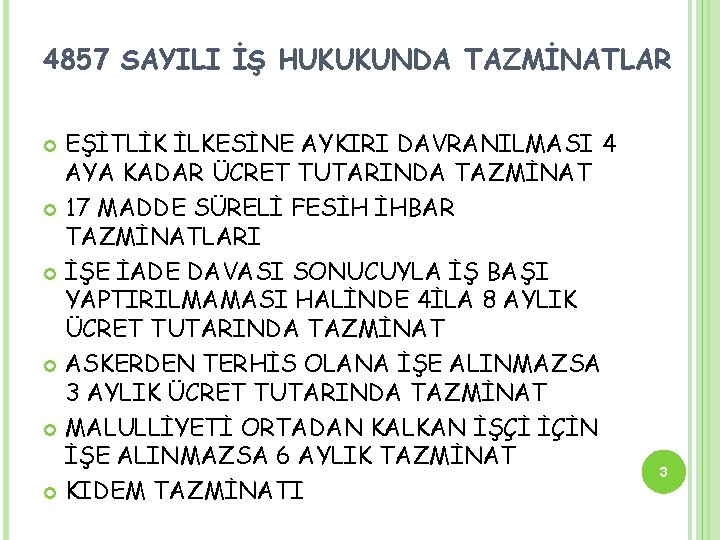 4857 SAYILI İŞ HUKUKUNDA TAZMİNATLAR

EŞİTLİK İLKESİNE AYKIRI DAVRANILMASI 4 AYA KADAR ÜCRET TUTARINDA TAZMİNAT

17 MADDE SÜRELİ FESİH İHBAR TAZMİNATLARI

İŞE İADE DAVASI SONUCUYLA İŞ BAŞI YAPTIRILMAMASI HALİNDE 4İLA 8 AYLIK ÜCRET TUTARINDA TAZMİNAT

ASKERDEN TERHİS OLANA İŞE ALINMAZSA 3 AYLIK ÜCRET TUTARINDA TAZMİNAT

MALULLİYETİ ORTADAN KALKAN İŞÇİ İÇİN İŞE ALINMAZSA 6 AYLIK TAZMİNAT

KIDEM TAZMİNATI

3